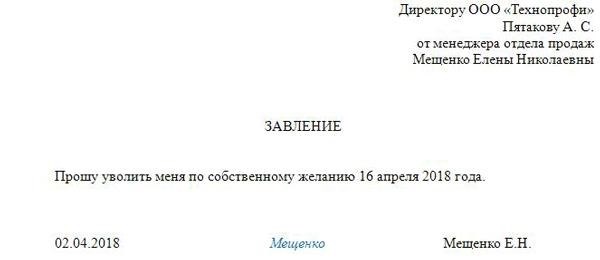 Директору ООО «Технопрофи»
Пятакову А. С.
от менеджера отдела продаж
Мещенко Елены Николаевны

ЗАВЛЕНИЕ

Прошу уволить меня по собственному желанию 16 апреля 2018 года.

02.04.2018 Мещенко Мещенко Е.Н.